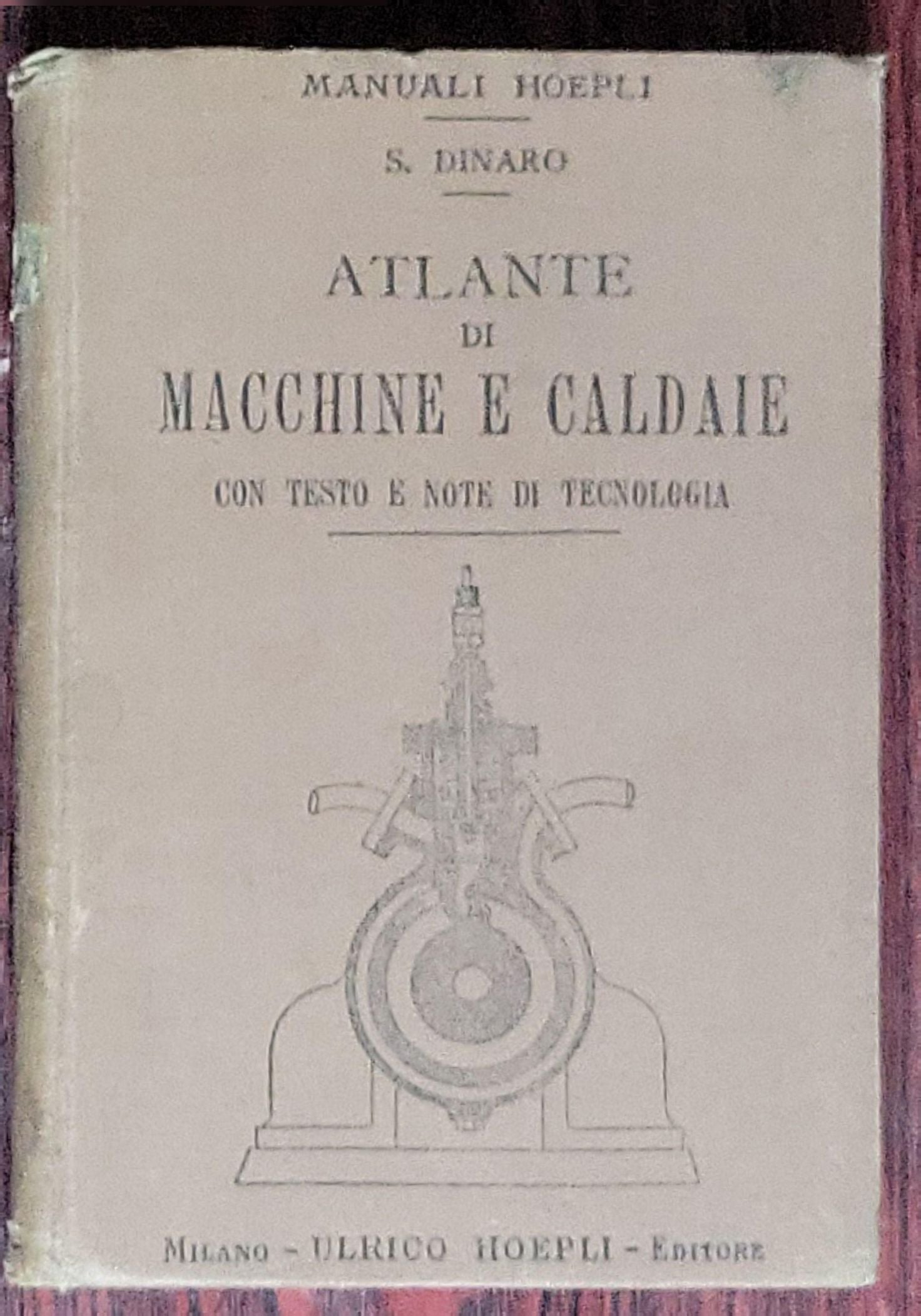 MANUALI HOEPLI

S. DINARO

ATLANTE
DI
MACCHINE E CALDAIE

CON TESTO E NOTE DI TECNOLOGIA

MILANO - ULRICO HOEPLI - EDITORE